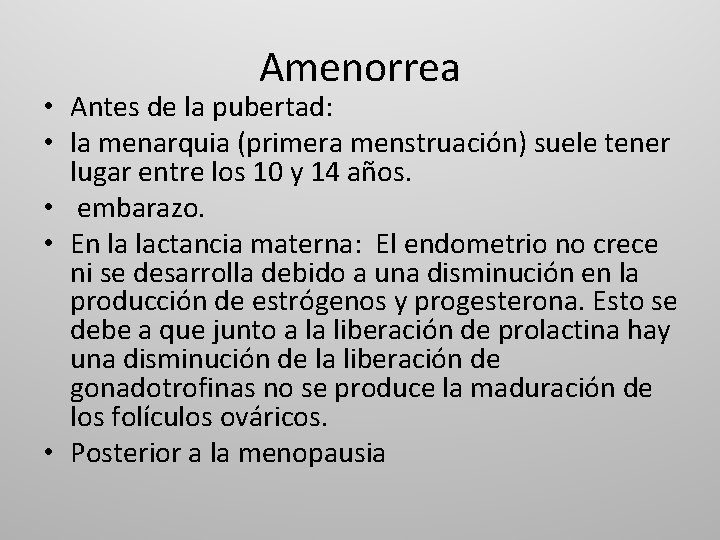 Amenorrea

• Antes de la pubertad:
• la menarquia (primera menstruación) suele tener lugar entre los 10 y 14 años.
• embarazo.
• En la lactancia materna: El endometrio no crece ni se desarrolla debido a una disminución en la producción de estrógenos y progesterona. Esto se debe a que junto a la liberación de prolactina hay una disminución de la liberación de gonadotrofinas no se produce la maduración de los folículos ováricos.
• Posterior a la menopausia